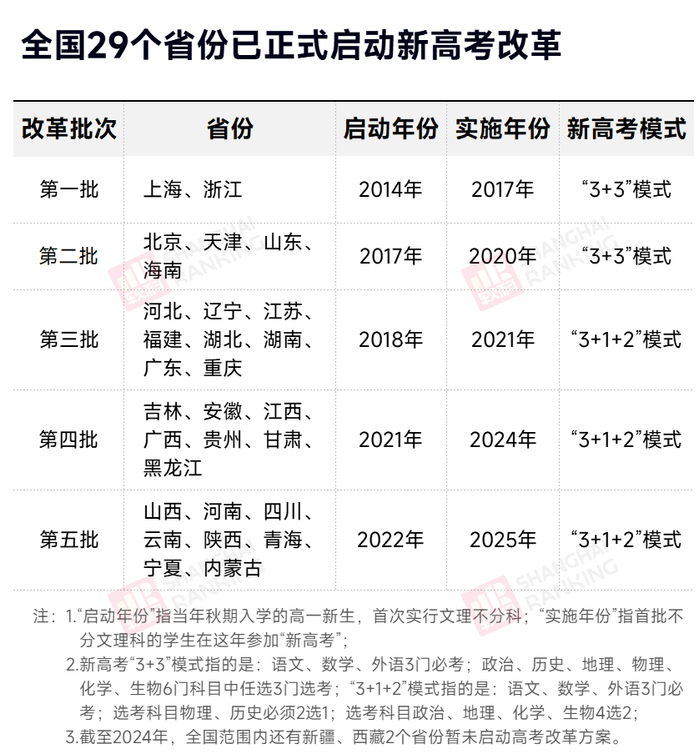 全国29个省份已正式启动新高考改革

| 改革批次 | 省份 | 启动年份 | 实施年份 | 新高考模式 |
|---|---|---|---|---|
| 第一批 | 上海、浙江 | 2014年 | 2017年 | “3+3”模式 |
| 第二批 | 北京、天津、山东、海南 | 2017年 | 2020年 | “3+3”模式 |
| 第三批 | 河北、辽宁、江苏、福建、湖北、湖南、广东、重庆 | 2018年 | 2021年 | “3+1+2”模式 |
| 第四批 | 吉林、安徽、江西、广西、贵州、甘肃、黑龙江 | 2021年 | 2024年 | “3+1+2”模式 |
| 第五批 | 山西、河南、四川、云南、陕西、青海、宁夏、内蒙古 | 2022年 | 2025年 | “3+1+2”模式 |

SHANGHAI RANKING

注：1.“启动年份”指当年秋期入学的高一新生，首次实行文理不分科；“实施年份”指首批不分文理科的学生在这年参加“新高考”；

2.新高考“3+3”模式指的是：语文、数学、外语3门必考；政治、历史、地理、物理、化学、生物6门科目中任选3门选考；“3+1+2”模式指的是：语文、数学、外语3门必考；选考科目物理、历史必须2选1；选考科目政治、地理、化学、生物4选2；

3.截至2024年，全国范围内还有新疆、西藏2个省份暂未启动高考改革方案。